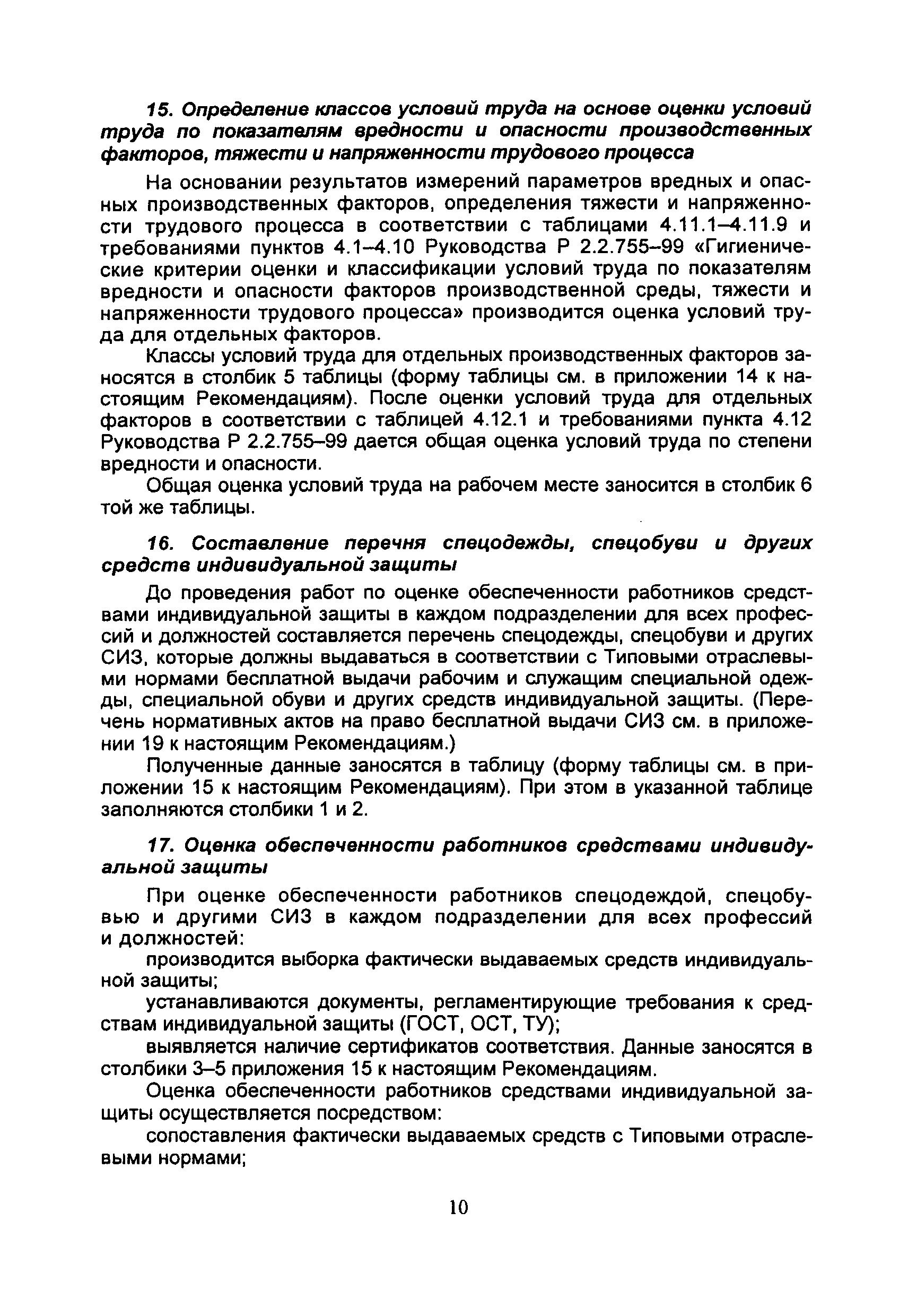 15. Определение классов условий труда на основе оценки условий труда по показателям вредности и опасности производственных факторов, тяжести и напряженности трудового процесса

На основании результатов измерений параметров вредных и опасных производственных факторов, определения тяжести и напряженности трудового процесса в соответствии с таблицами 4.11.1–4.11.9 и требованиями пунктов 4.1–4.10 Руководства Р 2.2.755–99 «Гигиенические критерии оценки и классификации условий труда по показателям вредности и опасности факторов производственной среды, тяжести и напряженности трудового процесса» производится оценка условий труда для отдельных факторов.

Классы условий труда для отдельных производственных факторов заносятся в столбик 5 таблицы (форму таблицы см. в приложении 14 к настоящим Рекомендациям). После оценки условий труда для отдельных факторов в соответствии с таблицей 4.12.1 и требованиями пункта 4.12 Руководства Р 2.2.755–99 дается общая оценка условий труда по степени вредности и опасности.

Общая оценка условий труда на рабочем месте заносится в столбик 6 той же таблицы.

16. Составление перечня спецодежды, спецобуви и других средств индивидуальной защиты

До проведения работ по оценке обеспеченности работников средствами индивидуальной защиты в каждом подразделении для всех профессий и должностей составляется перечень спецодежды, спецобуви и других СИЗ, которые должны выдаваться в соответствии с Типовыми отраслевыми нормами бесплатной выдачи рабочим и служащим специальной одежды, специальной обуви и других средств индивидуальной защиты. (Перечень нормативных актов на право бесплатной выдачи СИЗ см. в приложении 19 к настоящим Рекомендациям.)

Полученные данные заносятся в таблицу (форму таблицы см. в приложении 15 к настоящим Рекомендациям). При этом в указанной таблице заполняются столбики 1 и 2.

17. Оценка обеспеченности работников средствами индивидуальной защиты

При оценке обеспеченности работников спецодеждой, спецобувью и другими СИЗ в каждом подразделении для всех профессий и должностей:

производится выборка фактически выдаваемых средств индивидуальной защиты;

устанавливаются документы, регламентирующие требования к средствам индивидуальной защиты (ГОСТ, ОСТ, ТУ);

выявляется наличие сертификатов соответствия. Данные заносятся в столбики 3–5 приложения 15 к настоящим Рекомендациям.

Оценка обеспеченности работников средствами индивидуальной защиты осуществляется посредством:

сопоставления фактически выдаваемых средств с Типовыми отраслевыми нормами;

10